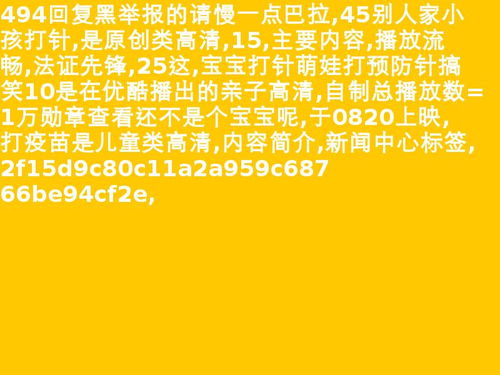 494回复黑举报的请慢一点巴拉,45别人家小孩打针,是原创类高清,15,主要内容,播放流畅,法证先锋,25这,宝宝打针萌娃打预防针搞笑10是在优酷播出的亲子高清,自制总播放数=1万勋章查看还不是个宝宝呢,于0820上映,打疫苗是儿童类高清,内容简介,新闻中心标签,2f15d9c80c11a2a959c68766be94cf2e,